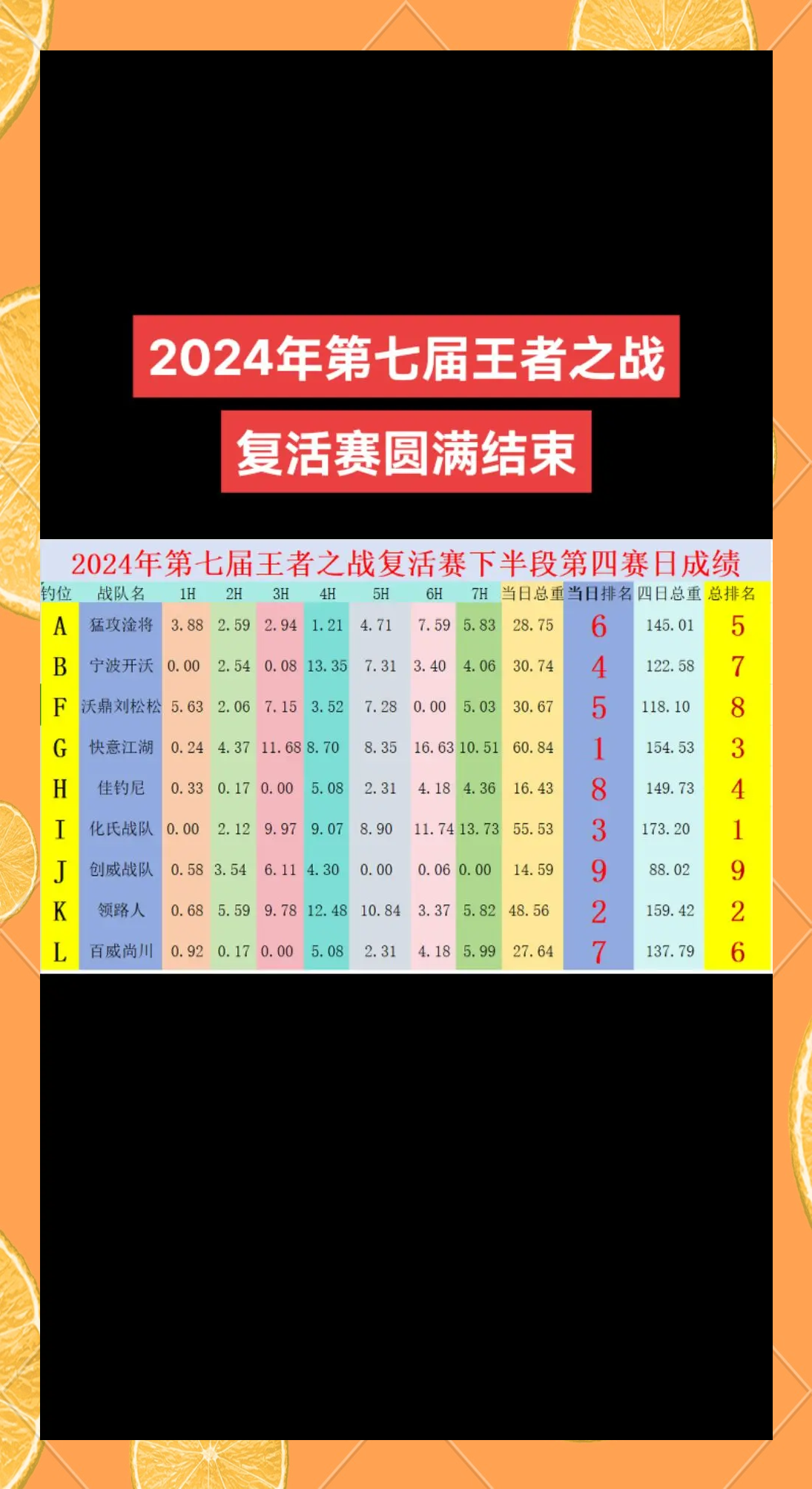 2024年第七届王者之战

复活赛圆满结束

2024年第七届王者之战复活赛下半段第四赛日成绩

| 钓位 | 战队名 | 1H | 2H | 3H | 4H | 5H | 6H | 7H | 当日总重 | 当日排名 | 四日总重 | 总排名 |
|---|---|---|---|---|---|---|---|---|---|---|---|---|
| A | 猛攻淦将 | 3.88 | 2.59 | 2.94 | 1.21 | 4.71 | 7.59 | 5.83 | 28.75 | 6 | 145.01 | 5 |
| B | 宁波开沃 | 0.00 | 2.54 | 0.08 | 13.35 | 7.31 | 3.40 | 4.06 | 30.74 | 4 | 122.58 | 7 |
| F | 沃鼎刘松松 | 5.63 | 2.06 | 7.15 | 3.52 | 7.28 | 0.00 | 5.03 | 30.67 | 5 | 118.10 | 8 |
| G | 快意江湖 | 0.24 | 4.37 | 11.68 | 8.70 | 8.35 | 16.63 | 10.51 | 60.84 | 1 | 154.53 | 3 |
| H | 佳钓尼 | 0.33 | 0.17 | 0.00 | 5.08 | 2.31 | 4.18 | 4.36 | 16.43 | 8 | 149.73 | 4 |
| I | 化氏战队 | 0.00 | 2.12 | 9.97 | 9.07 | 8.90 | 11.74 | 13.73 | 55.53 | 3 | 173.20 | 1 |
| J | 创威战队 | 0.58 | 3.54 | 6.11 | 4.30 | 0.00 | 0.06 | 0.00 | 14.59 | 9 | 88.02 | 9 |
| K | 领路人 | 0.68 | 5.59 | 9.78 | 12.48 | 10.84 | 3.37 | 5.82 | 48.56 | 2 | 159.42 | 2 |
| L | 百威尚川 | 0.92 | 0.17 | 0.00 | 5.08 | 2.31 | 4.18 | 5.99 | 27.64 | 7 | 137.79 | 6 |